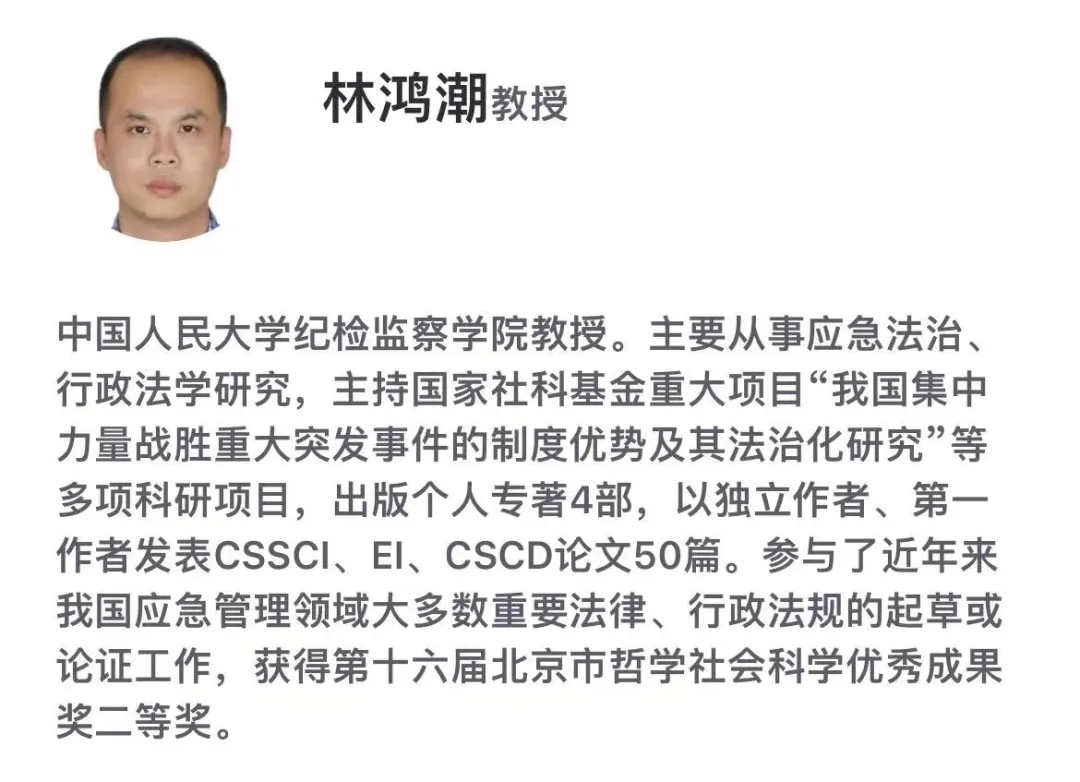 林鸿潮教授

中国人民大学纪检监察学院教授。主要从事应急法治、行政法学研究，主持国家社科基金重大项目“我国集中力量战胜重大突发事件的制度优势及其法治化研究”等多项科研项目，出版个人专著4部，以独立作者、第一作者发表CSSCI、EI、CSCD论文50篇。参与了近年来我国应急管理领域大多数重要法律、行政法规的起草或论证工作，获得第十六届北京市哲学社会科学优秀成果奖二等奖。